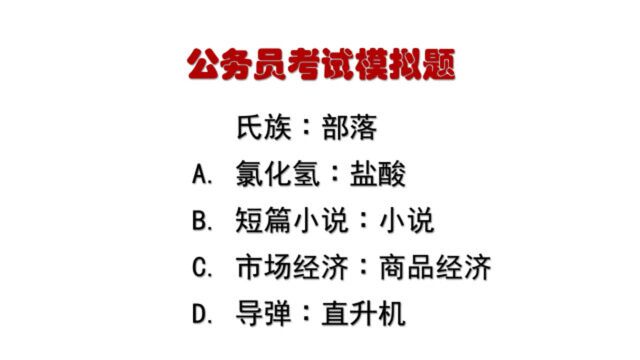 公务员考试模拟题

氏族：部落

A. 氯化氢：盐酸

B. 短篇小说：小说

C. 市场经济：商品经济

D. 导弹：直升机